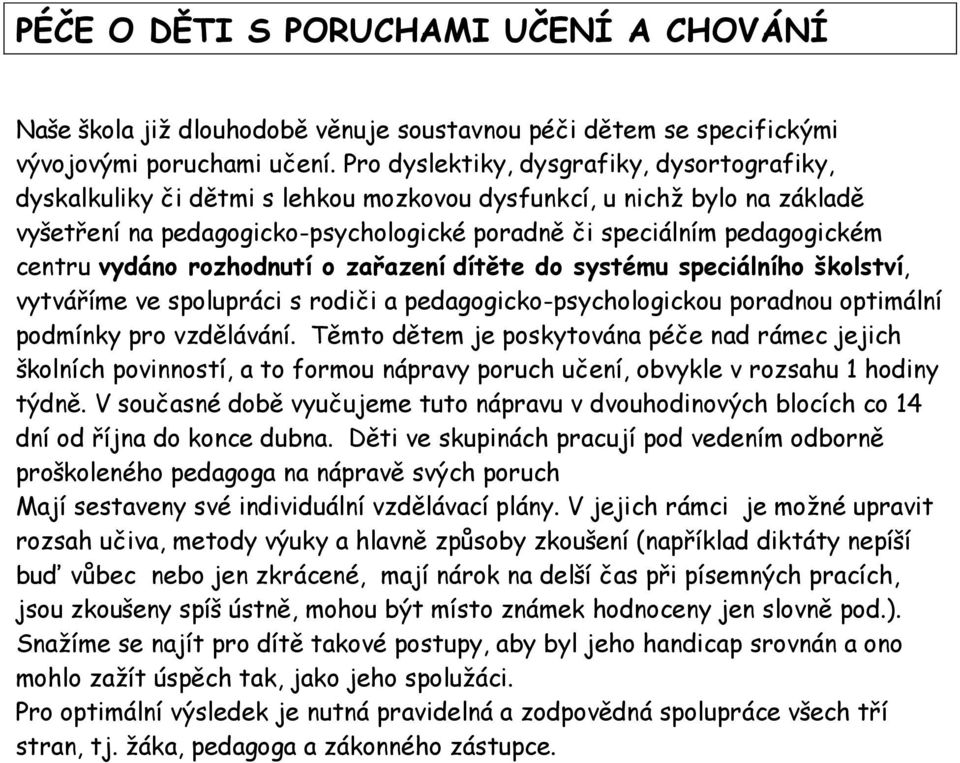 PÉČE O DĚTI S PORUCHAMI UČENÍ A CHOVÁNÍ

Naše škola již dlouhodobě věnuje soustavnou péči dětem se specifickými vývojovými poruchami učení. Pro dyslektiky, dysgrafiky, dysortografiky, dyskalkuliky či dětmi s lehkou mozkovou dysfunkcí, u nichž bylo na základě vyšetření na pedagogicko-psychologické poradně či speciálním pedagogickém centru vydáno rozhodnutí o zařazení dítěte do systému speciálního školství, vytváříme ve spolupráci s rodiči a pedagogicko-psychologickou poradnou optimální podmínky pro vzdělávání. Těmto dětem je poskytována péče nad rámec jejich školních povinností, a to formou nápravy poruch učení, obvykle v rozsahu 1 hodiny týdně. V současné době vyučujeme tuto nápravu v dvouhodinových blocích co 14 dní od října do konce dubna. Děti ve skupinách pracují pod vedením odborně proškoleného pedagoga na nápravě svých poruch
Mají sestaveny své individuální vzdělávací plány. V jejich rámci je možné upravit rozsah učiva, metody výuky a hlavně způsoby zkoušení (například diktáty nepíší buď vůbec nebo jen zkrácené, mají nárok na delší čas při písemných pracích, jsou zkoušeny spíš ústně, mohou být místo známek hodnoceny jen slovně pod.). Snažíme se najít pro dítě takové postupy, aby byl jeho handicap srovnán a ono mohlo zažít úspěch tak, jako jeho spolužáci.
Pro optimální výsledek je nutná pravidelná a zodpovědná spolupráce všech tří stran, tj. žáka, pedagoga a zákonného zástupce.